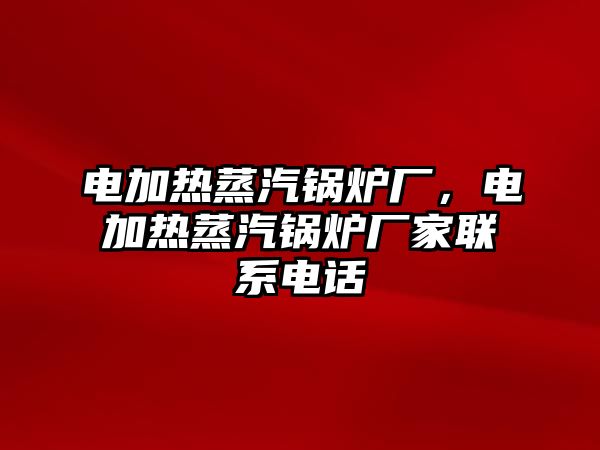 电加热蒸汽锅炉厂，电加热蒸汽锅炉厂家联系电话